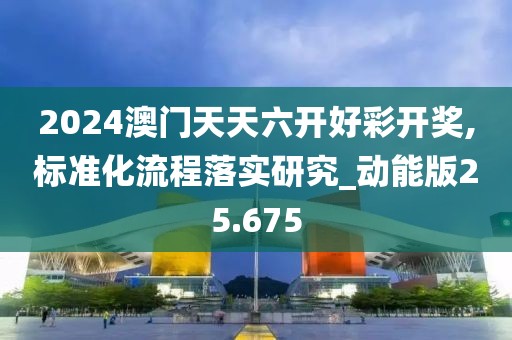 2024澳门天天六开好彩开奖,标准化流程落实研究_动能版25.675